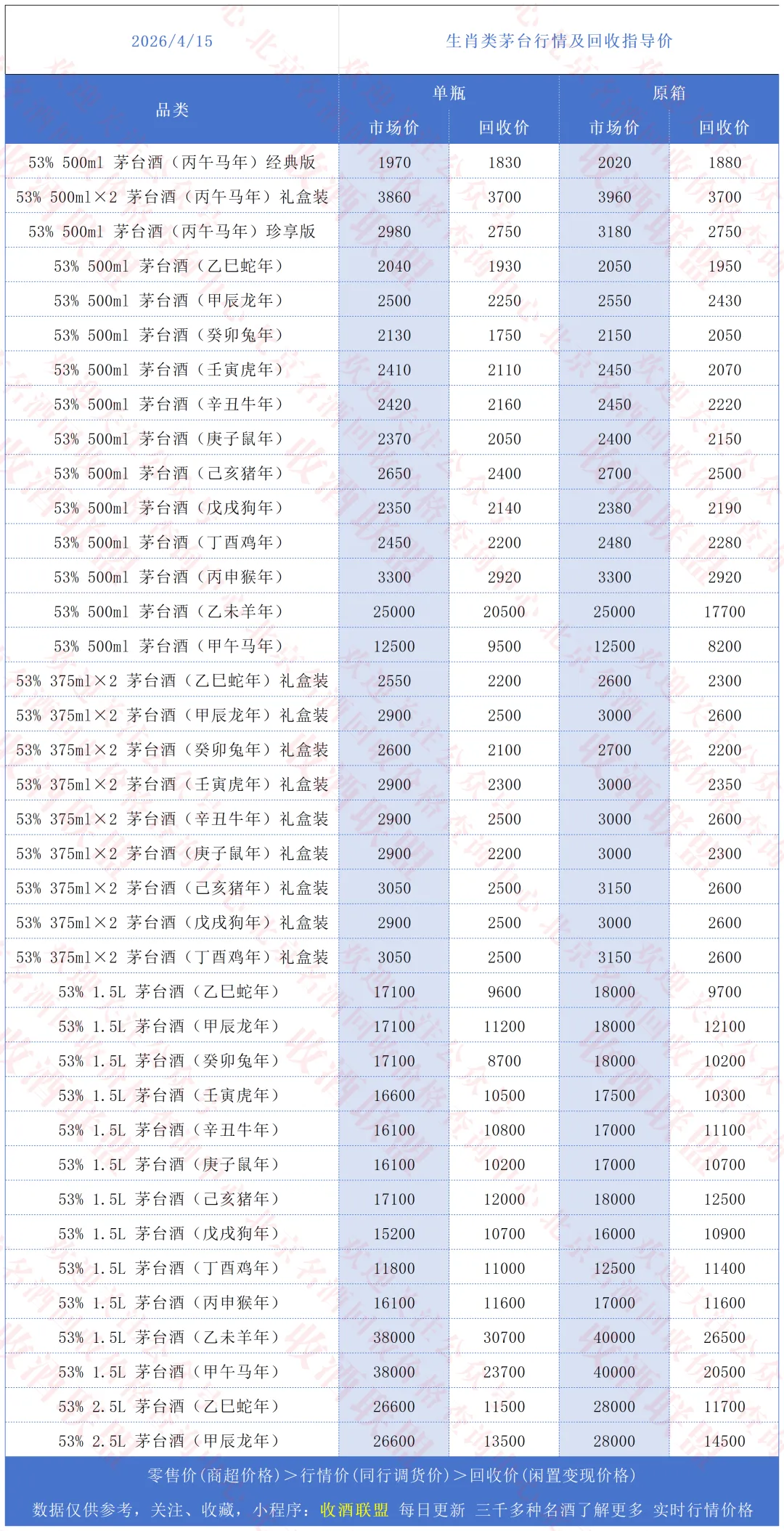 2026/4/15

生肖类茅台行情及回收指导价

| 品类 | 单瓶 市场价 | 单瓶 回收价 | 原箱 市场价 | 原箱 回收价 |
|---|---|---|---|---|
| 53% 500ml 茅台酒（丙午马年）经典版 | 1970 | 1830 | 2020 | 1880 |
| 53% 500ml×2 茅台酒（丙午马年）礼盒装 | 3860 | 3700 | 3960 | 3700 |
| 53% 500ml 茅台酒（丙午马年）珍享版 | 2980 | 2750 | 3180 | 2750 |
| 53% 500ml 茅台酒（乙巳蛇年） | 2040 | 1930 | 2050 | 1950 |
| 53% 500ml 茅台酒（甲辰龙年） | 2500 | 2250 | 2550 | 2430 |
| 53% 500ml 茅台酒（癸卯兔年） | 2130 | 1750 | 2150 | 2050 |
| 53% 500ml 茅台酒（壬寅虎年） | 2410 | 2110 | 2450 | 2070 |
| 53% 500ml 茅台酒（辛丑牛年） | 2420 | 2160 | 2450 | 2220 |
| 53% 500ml 茅台酒（庚子鼠年） | 2370 | 2050 | 2400 | 2150 |
| 53% 500ml 茅台酒（己亥猪年） | 2650 | 2400 | 2700 | 2500 |
| 53% 500ml 茅台酒（戊戌狗年） | 2350 | 2140 | 2380 | 2190 |
| 53% 500ml 茅台酒（丁酉鸡年） | 2450 | 2200 | 2480 | 2280 |
| 53% 500ml 茅台酒（丙申猴年） | 3300 | 2920 | 3300 | 2920 |
| 53% 500ml 茅台酒（乙未羊年） | 25000 | 20500 | 25000 | 17700 |
| 53% 500ml 茅台酒（甲午马年） | 12500 | 9500 | 12500 | 8200 |
| 53% 375ml×2 茅台酒（乙巳蛇年）礼盒装 | 2550 | 2200 | 2600 | 2300 |
| 53% 375ml×2 茅台酒（甲辰龙年）礼盒装 | 2900 | 2500 | 3000 | 2600 |
| 53% 375ml×2 茅台酒（癸卯兔年）礼盒装 | 2600 | 2100 | 2700 | 2200 |
| 53% 375ml×2 茅台酒（壬寅虎年）礼盒装 | 2900 | 2300 | 3000 | 2350 |
| 53% 375ml×2 茅台酒（辛丑牛年）礼盒装 | 2900 | 2500 | 3000 | 2600 |
| 53% 375ml×2 茅台酒（庚子鼠年）礼盒装 | 2900 | 2200 | 3000 | 2300 |
| 53% 375ml×2 茅台酒（己亥猪年）礼盒装 | 3050 | 2500 | 3150 | 2600 |
| 53% 375ml×2 茅台酒（戊戌狗年）礼盒装 | 2900 | 2500 | 3000 | 2600 |
| 53% 375ml×2 茅台酒（丁酉鸡年）礼盒装 | 3050 | 2500 | 3150 | 2600 |
| 53% 1.5L 茅台酒（乙巳蛇年） | 17100 | 9600 | 18000 | 9700 |
| 53% 1.5L 茅台酒（甲辰龙年） | 17100 | 11200 | 18000 | 12100 |
| 53% 1.5L 茅台酒（癸卯兔年） | 17100 | 8700 | 18000 | 10200 |
| 53% 1.5L 茅台酒（壬寅虎年） | 16600 | 10500 | 17500 | 10300 |
| 53% 1.5L 茅台酒（辛丑牛年） | 16100 | 10800 | 17000 | 11100 |
| 53% 1.5L 茅台酒（庚子鼠年） | 16100 | 10200 | 17000 | 10700 |
| 53% 1.5L 茅台酒（己亥猪年） | 17100 | 12000 | 18000 | 12500 |
| 53% 1.5L 茅台酒（戊戌狗年） | 15200 | 10700 | 16000 | 10900 |
| 53% 1.5L 茅台酒（丁酉鸡年） | 11800 | 11000 | 12500 | 11400 |
| 53% 1.5L 茅台酒（丙申猴年） | 16100 | 11600 | 17000 | 11600 |
| 53% 1.5L 茅台酒（乙未羊年） | 38000 | 30700 | 40000 | 26500 |
| 53% 1.5L 茅台酒（甲午马年） | 38000 | 23700 | 40000 | 20500 |
| 53% 2.5L 茅台酒（乙巳蛇年） | 26600 | 11500 | 28000 | 11700 |
| 53% 2.5L 茅台酒（甲辰龙年） | 26600 | 13500 | 28000 | 14500 |

零售价（商超价格）＞行情价（同行调货价）＞回收价（闲置变现价格）

数据仅供参考，关注、收藏，小程序：收酒联盟 每日更新 三千多种名酒了解更多 实时行情价格